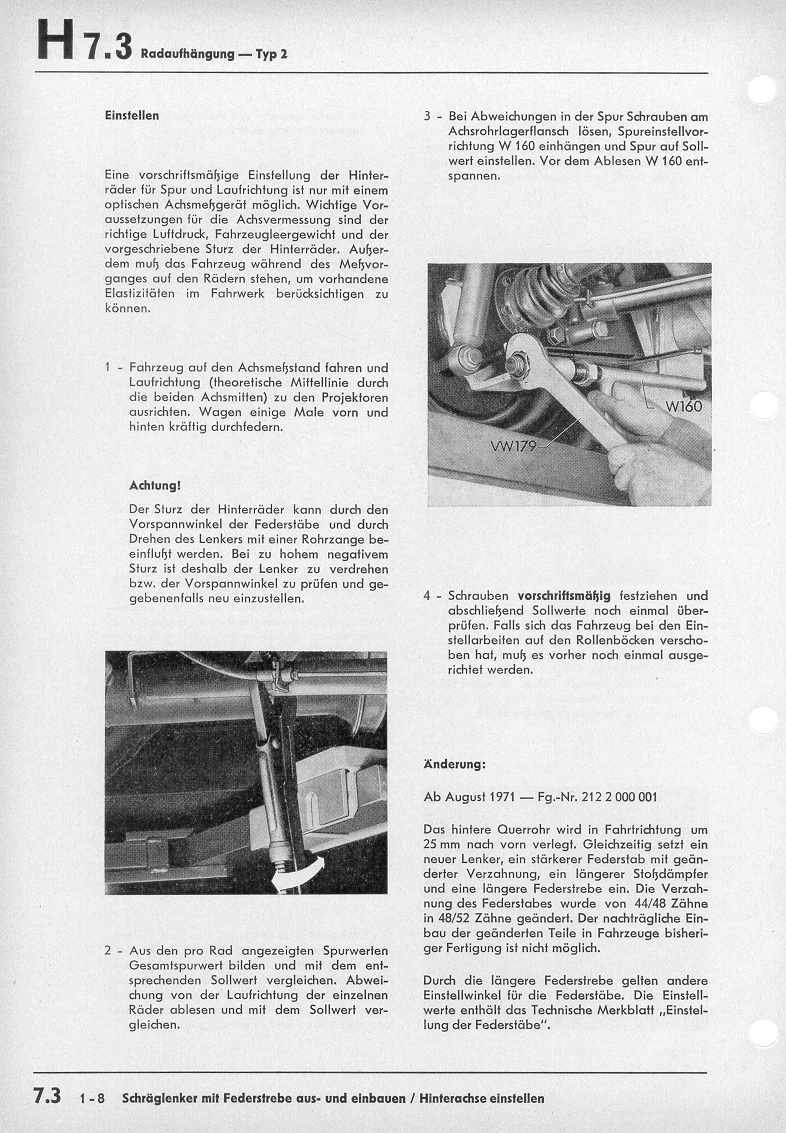 H 7.3 Radaufhängung — Typ 2

Einstellen

Eine vorschriftsmäßige Einstellung der Hinterräder für Spur und Laufrichtung ist nur mit einem optischen Achsmeßgerät möglich. Wichtige Voraussetzungen für die Achsvermessung sind der richtige Luftdruck, Fahrzeugleergewicht und der vorgeschriebene Sturz der Hinterräder. Außerdem muß das Fahrzeug während des Meßvorganges auf den Rädern stehen, um vorhandene Elastizitäten im Fahrwerk berücksichtigen zu können.

1 - Fahrzeug auf den Achsmeßstand fahren und Laufrichtung (theoretische Mittellinie durch die beiden Achsmitten) zu den Projektoren ausrichten. Wagen einige Male vorn und hinten kräftig durchfedern.

Achtung!

Der Sturz der Hinterräder kann durch den Vorspannwinkel der Federstäbe und durch Drehen des Lenkers mit einer Rohrzange beeinflußt werden. Bei zu hohem negativem Sturz ist deshalb der Lenker zu verdrehen bzw. der Vorspannwinkel zu prüfen und gegebenenfalls neu einzustellen.

2 - Aus den pro Rad angezeigten Spurwerten Gesamtspurwert bilden und mit dem entsprechenden Sollwert vergleichen. Abweichung von der Laufrichtung der einzelnen Räder ablesen und mit dem Sollwert vergleichen.

3 - Bei Abweichungen in der Spur Schrauben am Achsrohrlagerflansch lösen, Spureinstellvorrichtung W 160 einhängen und Spur auf Sollwert einstellen. Vor dem Ablesen W 160 entspannen.

W160

VW179

4 - Schrauben vorschriftsmäßig festziehen und abschließend Sollwerte noch einmal überprüfen. Falls sich das Fahrzeug bei den Einstellarbeiten auf den Rollenböcken verschoben hat, muß es vorher noch einmal ausgerichtet werden.

Änderung:

Ab August 1971 — Fg.-Nr. 212 2 000 001

Das hintere Querrohr wird in Fahrtrichtung um 25 mm nach vorn verlegt. Gleichzeitig setzt ein neuer Lenker, ein stärkerer Federstab mit geänderter Verzahnung, ein längerer Stoßdämpfer und eine längere Federstrebe ein. Die Verzahnung des Federstabes wurde von 44/48 Zähne in 48/52 Zähne geändert. Der nachträgliche Einbau der geänderten Teile in Fahrzeuge bisheriger Fertigung ist nicht möglich.

Durch die längere Federstrebe gelten andere Einstellwinkel für die Federstäbe. Die Einstellwerte enthält das Technische Merkblatt „Einstellung der Federstäbe".

7.3 1-8 Schräglenker mit Federstrebe aus- und einbauen / Hinterachse einstellen